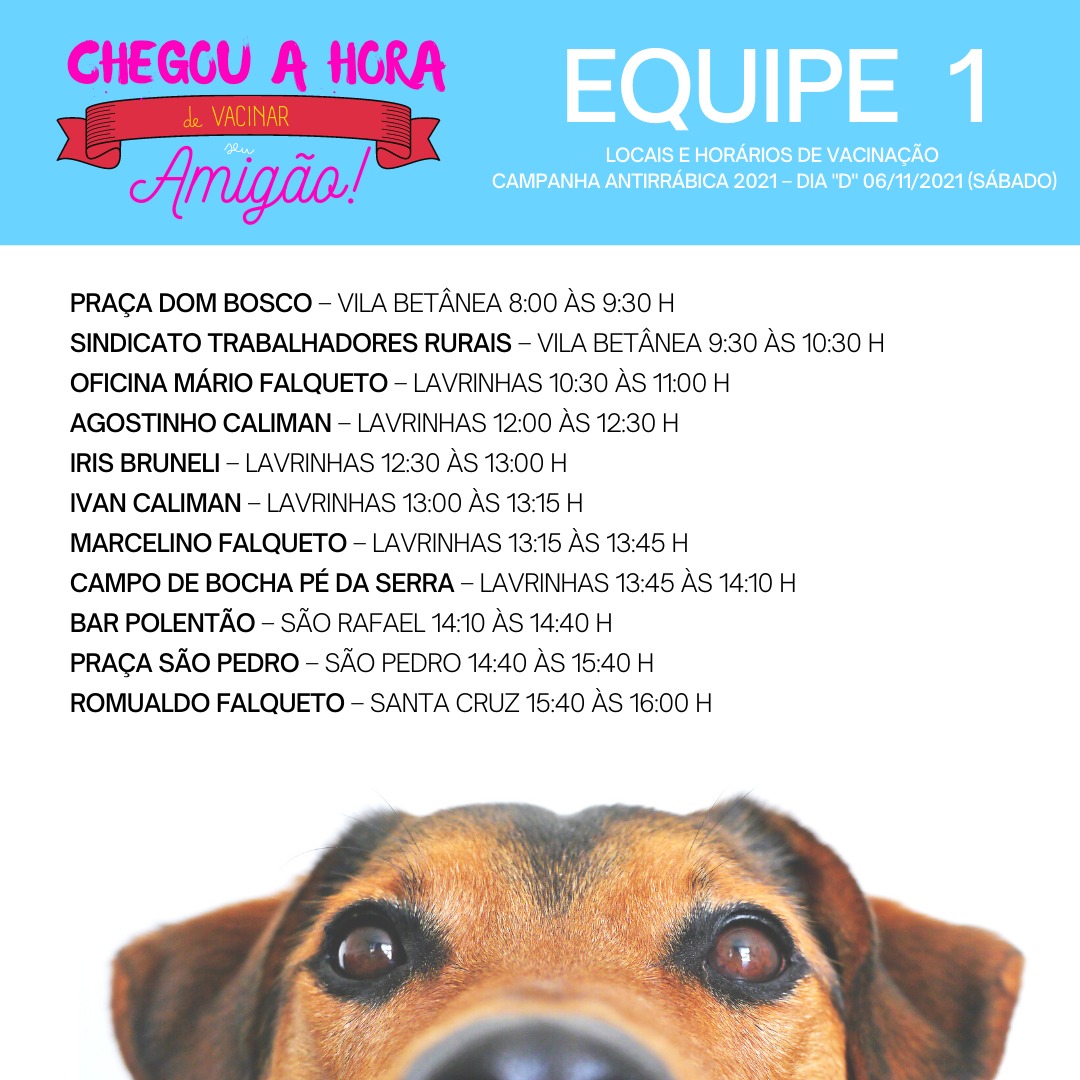 CHEGOU A HORA
de VACINAR
seu
Amigão!

EQUIPE 1

LOCAIS E HORÁRIOS DE VACINAÇÃO
CAMPANHA ANTIRRÁBICA 2021 – DIA "D" 06/11/2021 (SÁBADO)

PRAÇA DOM BOSCO – VILA BETÂNEA 8:00 ÀS 9:30 H
SINDICATO TRABALHADORES RURAIS – VILA BETÂNEA 9:30 ÀS 10:30 H
OFICINA MÁRIO FALQUETO – LAVRINHAS 10:30 ÀS 11:00 H
AGOSTINHO CALIMAN – LAVRINHAS 12:00 ÀS 12:30 H
IRIS BRUNELI – LAVRINHAS 12:30 ÀS 13:00 H
IVAN CALIMAN – LAVRINHAS 13:00 ÀS 13:15 H
MARCELINO FALQUETO – LAVRINHAS 13:15 ÀS 13:45 H
CAMPO DE BOCHA PÉ DA SERRA – LAVRINHAS 13:45 ÀS 14:10 H
BAR POLENTÃO – SÃO RAFAEL 14:10 ÀS 14:40 H
PRAÇA SÃO PEDRO – SÃO PEDRO 14:40 ÀS 15:40 H
ROMUALDO FALQUETO – SANTA CRUZ 15:40 ÀS 16:00 H